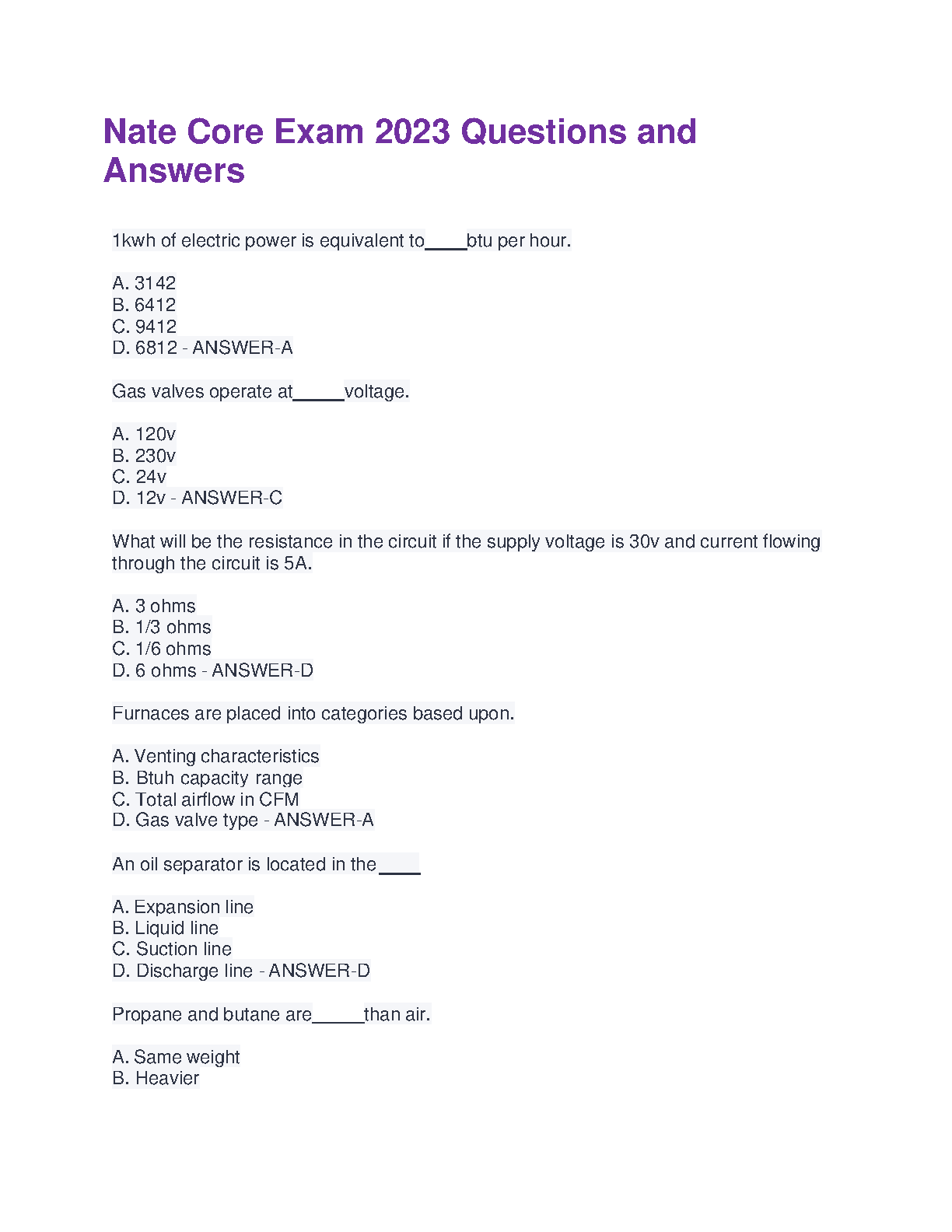 Nate Core Exam 2023 Questions and Answers

1kwh of electric power is equivalent to____btu per hour.

A. 3142
B. 6412
C. 9412
D. 6812 - ANSWER-A

Gas valves operate at_____voltage.

A. 120v
B. 230v
C. 24v
D. 12v - ANSWER-C

What will be the resistance in the circuit if the supply voltage is 30v and current flowing through the circuit is 5A.

A. 3 ohms
B. 1/3 ohms
C. 1/6 ohms
D. 6 ohms - ANSWER-D

Furnaces are placed into categories based upon.

A. Venting characteristics
B. Btuh capacity range
C. Total airflow in CFM
D. Gas valve type - ANSWER-A

An oil separator is located in the____

A. Expansion line
B. Liquid line
C. Suction line
D. Discharge line - ANSWER-D

Propane and butane are_____than air.

A. Same weight
B. Heavier